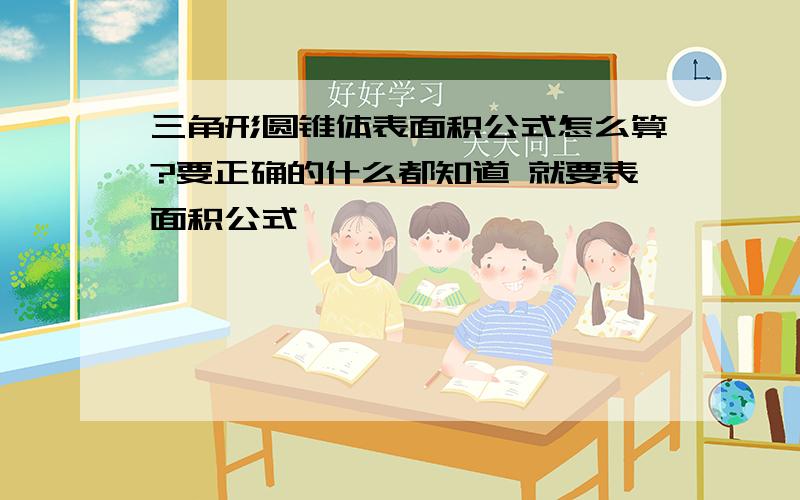 好好学习
天天向上

三角形圆锥体表面积公式怎么算?要正确的什么都知道 就要表面积公式